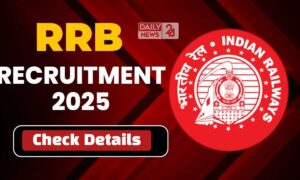 RRB

DAILY NEWS 24

RECRUITMENT 2025

Check Details

भारतीय रेल • INDIAN RAILWAYS